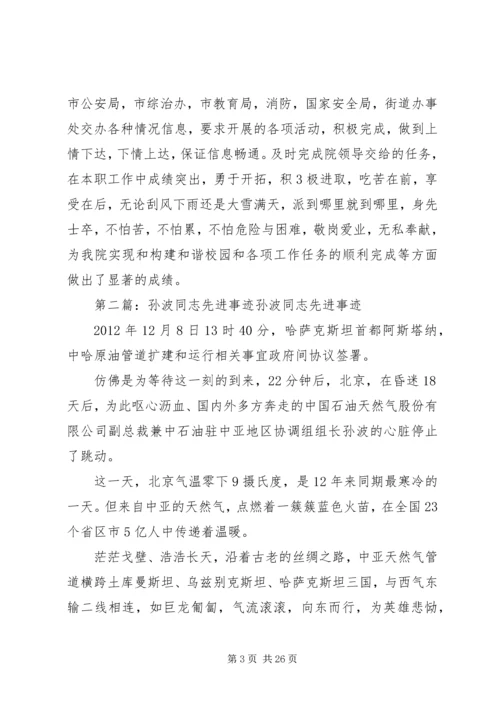 市公安局，市综治办，市教育局，消防，国家安全局，街道办事处交办各种情况信息，要求开展的各项活动，积极完成，做到上情下达，下情上达，保证信息畅通。及时完成院领导交给的任务，在本职工作中成绩突出，勇于开拓，积3极进取，吃苦在前，享受在后，无论刮风下雨还是大雪满天，派到哪里就到哪里，身先士卒，不怕苦，不怕累，不怕危险与困难，敬岗爱业，无私奉献，为我院实现和构建和谐校园和各项工作任务的顺利完成等方面做出了显著的成绩。

第二篇：孙波同志先进事迹孙波同志先进事迹

2012年12月8日13时40分，哈萨克斯坦首都阿斯塔纳，中哈原油管道扩建和运行相关事宜政府间协议签署。

仿佛是为等待这一刻的到来，22分钟后，北京，在昏迷18天后，为此呕心沥血、国内外多方奔走的中国石油天然气股份有限公司副总裁兼中石油驻中亚地区协调组组长孙波的心脏停止了跳动。

这一天，北京气温零下9摄氏度，是12年来同期最寒冷的一天。但来自中亚的天然气，点燃着一簇簇蓝色火苗，在全国23个省区市5亿人中传递着温暖。

茫茫戈壁、浩浩长天，沿着古老的丝绸之路，中亚天然气管道横跨土库曼斯坦、乌兹别克斯坦、哈萨克斯坦三国，与西气东输二线相连，如巨龙匍匐，气流滚滚，向东而行，为英雄悲恸，

第3页 共26页